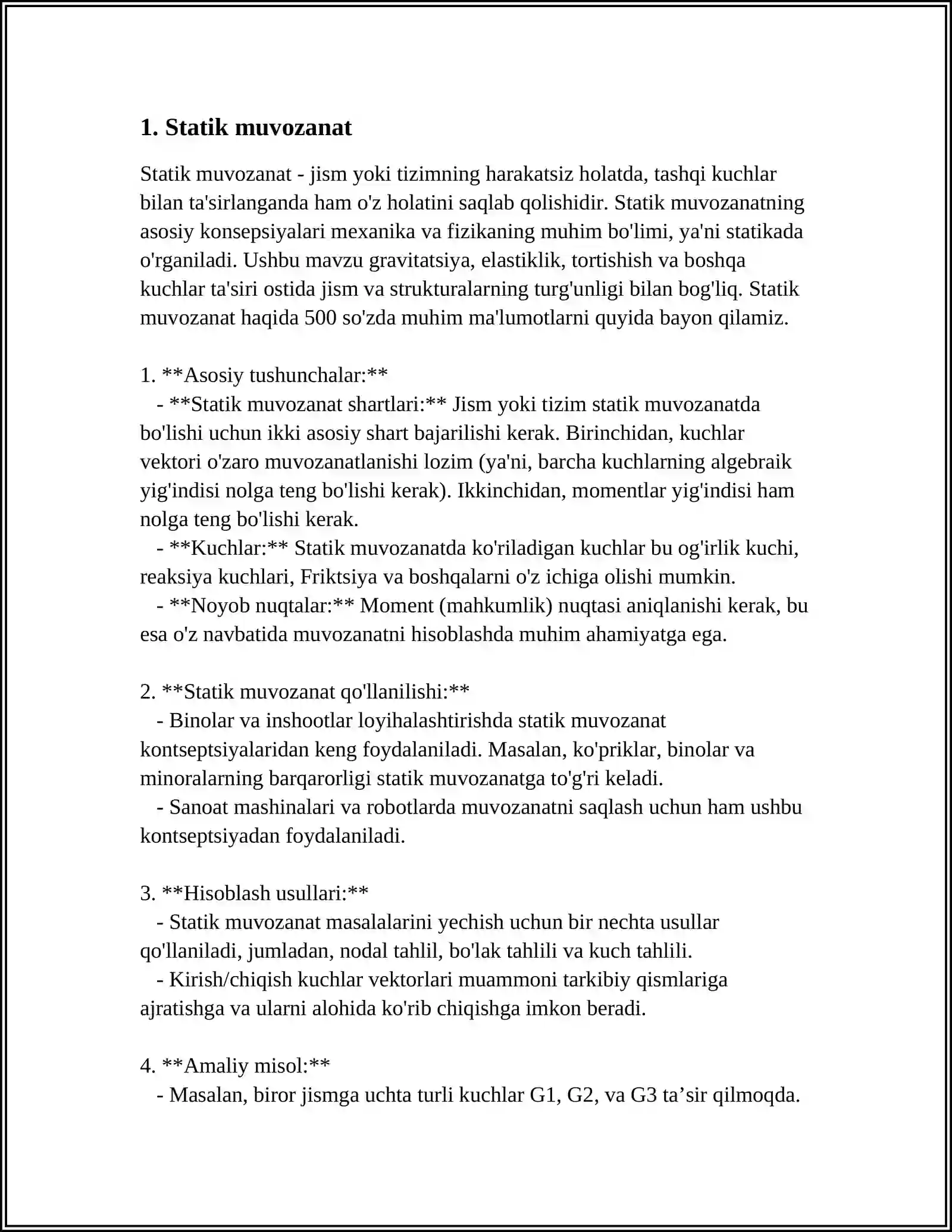 1. Statik muvozanat

Statik muvozanat - jism yoki tizimning harakatsiz holatda, tashqi kuchlar bilan ta'sirlanganda ham o'z holatini saqlab qolishidir. Statik muvozanatning asosiy konsepsiyalari mexanika va fizikaning muhim bo'limi, ya'ni statikada o'rganiladi. Ushbu mavzu gravitatsiya, elastiklik, tortishish va boshqa kuchlar ta'siri ostida jism va strukturalarning turg'unligi bilan bog'liq. Statik muvozanat haqida 500 so'zda muhim ma'lumotlarni quyida bayon qilamiz.

1. **Asosiy tushunchalar:**
- **Statik muvozanat shartlari:** Jism yoki tizim statik muvozanatda bo'lishi uchun ikki asosiy shart bajarilishi kerak. Birinchidan, kuchlar vektori o'zaro muvozanatlanishi lozim (ya'ni, barcha kuchlarning algebraik yig'indisi nolga teng bo'lishi kerak). Ikkinchidan, momentlar yig'indisi ham nolga teng bo'lishi kerak.
- **Kuchlar:** Statik muvozanatda ko'riladigan kuchlar bu og'irlik kuchi, reaksiya kuchlari, Friktsiya va boshqalarni o'z ichiga olishi mumkin.
- **Noyob nuqtalar:** Moment (mahkumlik) nuqtasi aniqlanishi kerak, bu esa o'z navbatida muvozanatni hisoblashda muhim ahamiyatga ega.

2. **Statik muvozanat qo'llanilishi:**
- Binolar va inshootlar loyihalashtirishda statik muvozanat kontseptsiyalaridan keng foydalaniladi. Masalan, ko'priklar, binolar va minoralarning barqarorligi statik muvozanatga to'g'ri keladi.
- Sanoat mashinalari va robotlarda muvozanatni saqlash uchun ham ushbu kontseptsiyadan foydalaniladi.

3. **Hisoblash usullari:**
- Statik muvozanat masalalarini yechish uchun bir nechta usullar qo'llaniladi, jumladan, nodal tahlil, bo'lak tahlili va kuch tahlili.
- Kirish/chiqish kuchlar vektorlari muammoni tarkibiy qismlariga ajratishga va ularni alohida ko'rib chiqishga imkon beradi.

4. **Amaliy misol:**
- Masalan, biror jismga uchta turli kuchlar G1, G2, va G3 ta'sir qilmoqda.